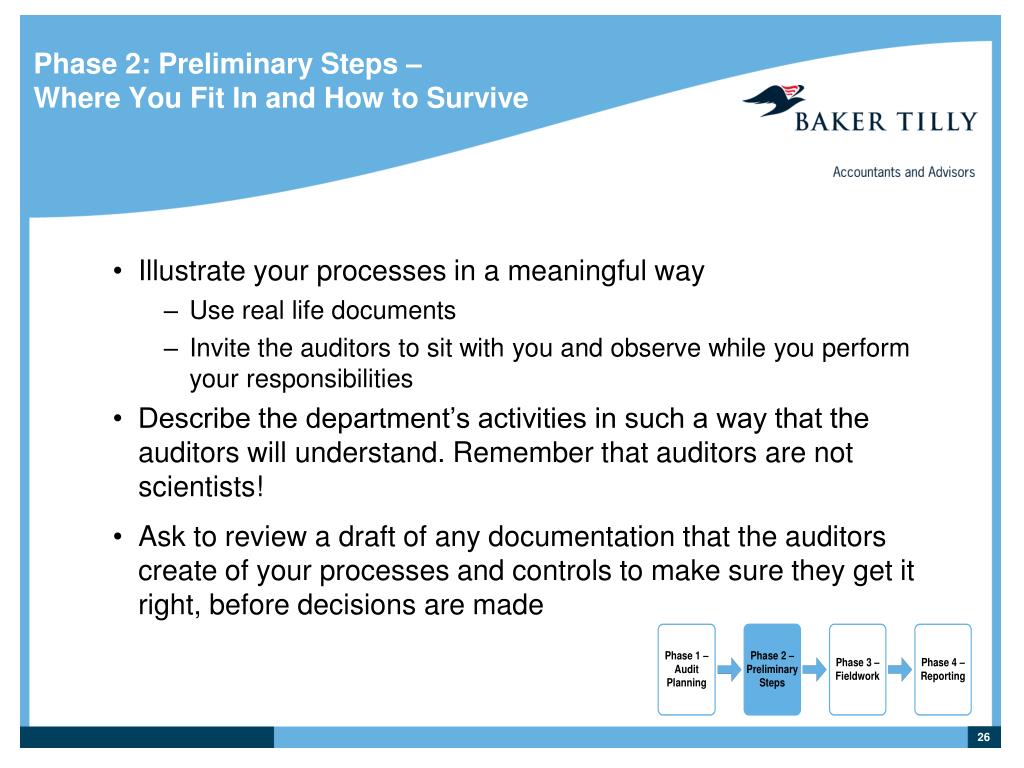 Phase 2: Preliminary Steps –
Where You Fit In and How to Survive

BAKER TILLY

Accountants and Advisors

• Illustrate your processes in a meaningful way
– Use real life documents
– Invite the auditors to sit with you and observe while you perform your responsibilities
• Describe the department's activities in such a way that the auditors will understand. Remember that auditors are not scientists!
• Ask to review a draft of any documentation that the auditors create of your processes and controls to make sure they get it right, before decisions are made

Phase 1 – Audit Planning
Phase 2 – Preliminary Steps
Phase 3 – Fieldwork
Phase 4 – Reporting

26